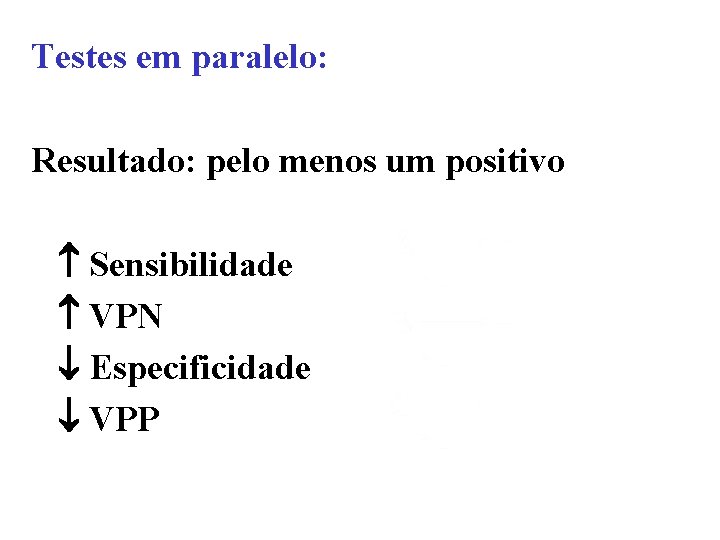 Testes em paralelo:

Resultado: pelo menos um positivo

↑ Sensibilidade
↑ VPN
↓ Especificidade
↓ VPP